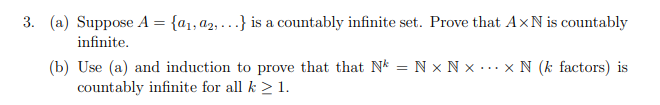 3. (a) Suppose $A = \{a_1, a_2, \ldots\}$ is a countably infinite set. Prove that $A \times \mathbb{N}$ is countably infinite.

(b) Use (a) and induction to prove that that $\mathbb{N}^k = \mathbb{N} \times \mathbb{N} \times \cdots \times \mathbb{N}$ ($k$ factors) is countably infinite for all $k \geq 1$.